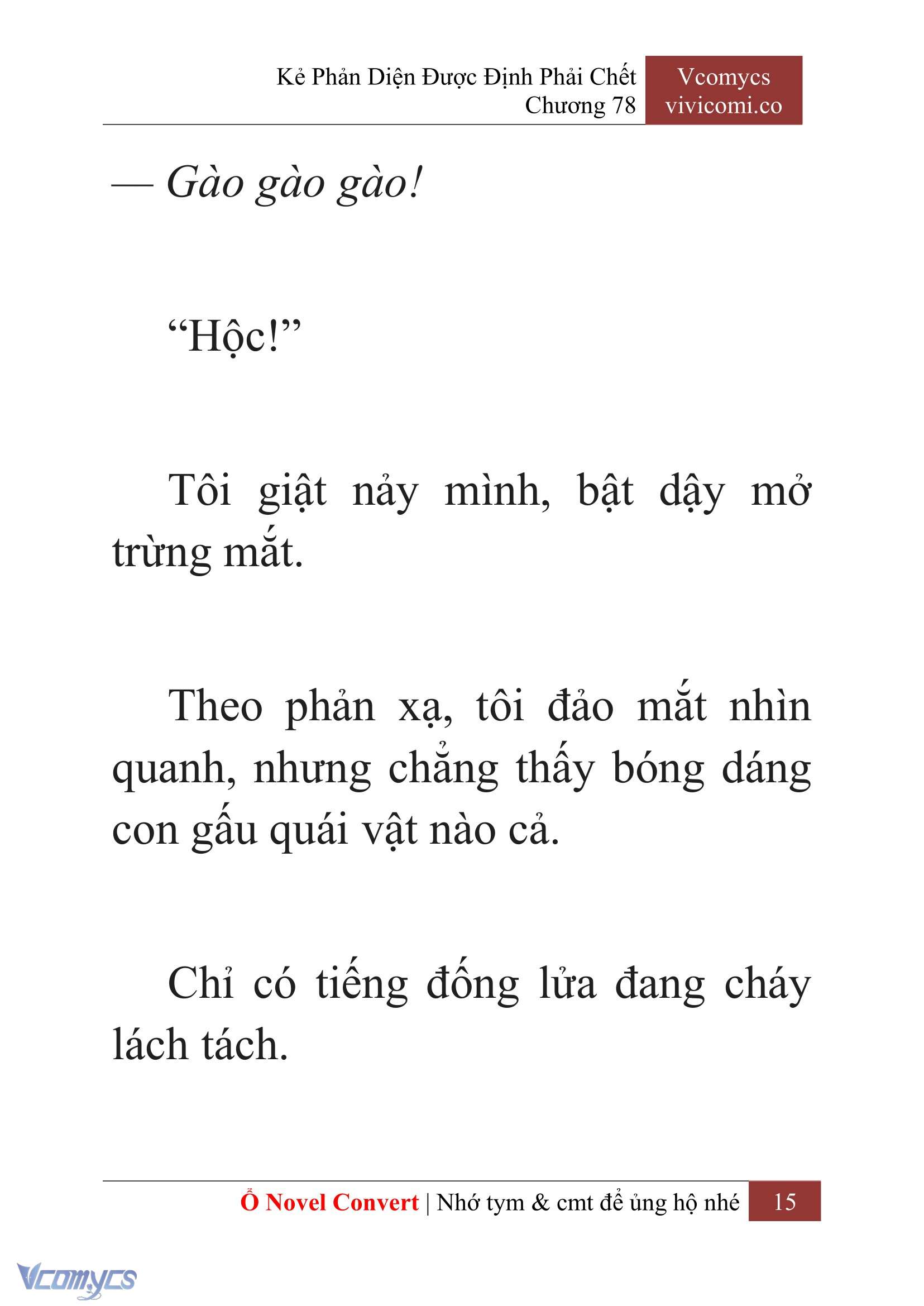 Kẻ Phản Diện Được Định Phải Chết
Chương 78

Vcomycs
vivicomi.co

— Gào gào gào!

“Hộc!”

Tôi giật nảy mình, bật dậy mở trừng mắt.

Theo phản xạ, tôi đảo mắt nhìn quanh, nhưng chẳng thấy bóng dáng con gấu quái vật nào cả.

Chỉ có tiếng đống lửa đang cháy lách tách.

Ổ Novel Convert | Nhớ tym & cmt để ủng hộ nhé 15

Vcomycs